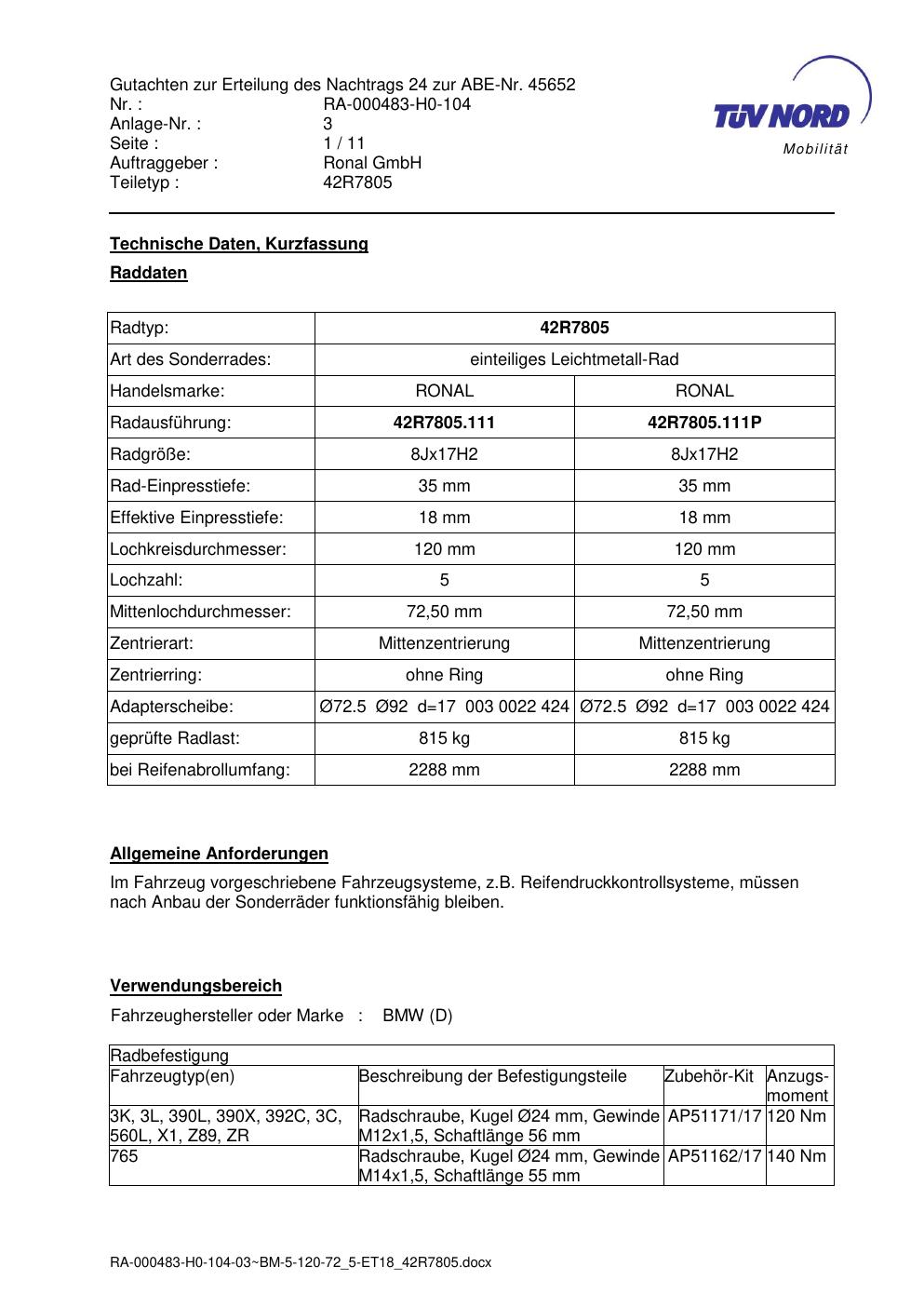 Gutachten zur Erteilung des Nachtrags 24 zur ABE-Nr. 45652
Nr. : RA-000483-H0-104
Anlage-Nr. : 3
Seite : 1 / 11
Auftraggeber : Ronal GmbH
Teiletyp : 42R7805

TÜV NORD
Mobilität

Technische Daten, Kurzfassung

Raddaten

| Radtyp: | 42R7805 | |
|---|---|---|
| Art des Sonderrades: | einteiliges Leichtmetall-Rad | |
| Handelsmarke: | RONAL | RONAL |
| Radausführung: | 42R7805.111 | 42R7805.111P |
| Radgröße: | 8Jx17H2 | 8Jx17H2 |
| Rad-Einpresstiefe: | 35 mm | 35 mm |
| Effektive Einpresstiefe: | 18 mm | 18 mm |
| Lochkreisdurchmesser: | 120 mm | 120 mm |
| Lochzahl: | 5 | 5 |
| Mittenlochdurchmesser: | 72,50 mm | 72,50 mm |
| Zentrierart: | Mittenzentrierung | Mittenzentrierung |
| Zentrierring: | ohne Ring | ohne Ring |
| Adapterscheibe: | Ø72.5 Ø92 d=17 003 0022 424 | Ø72.5 Ø92 d=17 003 0022 424 |
| geprüfte Radlast: | 815 kg | 815 kg |
| bei Reifenabrollumfang: | 2288 mm | 2288 mm |

Allgemeine Anforderungen

Im Fahrzeug vorgeschriebene Fahrzeugsysteme, z.B. Reifendruckkontrollsysteme, müssen nach Anbau der Sonderräder funktionsfähig bleiben.

Verwendungsbereich

Fahrzeughersteller oder Marke : BMW (D)

| Radbefestigung | | | |
|---|---|---|---|
| Fahrzeugtyp(en) | Beschreibung der Befestigungsteile | Zubehör-Kit | Anzugs-moment |
| 3K, 3L, 390L, 390X, 392C, 3C, 560L, X1, Z89, ZR | Radschraube, Kugel Ø24 mm, Gewinde M12x1,5, Schaftlänge 56 mm | AP51171/17 | 120 Nm |
| 765 | Radschraube, Kugel Ø24 mm, Gewinde M14x1,5, Schaftlänge 55 mm | AP51162/17 | 140 Nm |

RA-000483-H0-104-03~BM-5-120-72_5-ET18_42R7805.docx